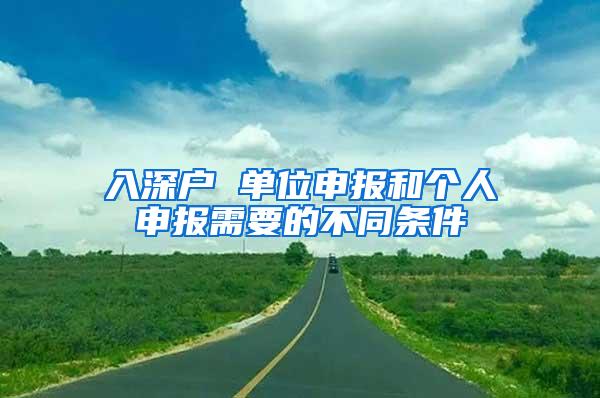 入深户 单位申报和个人申报需要的不同条件